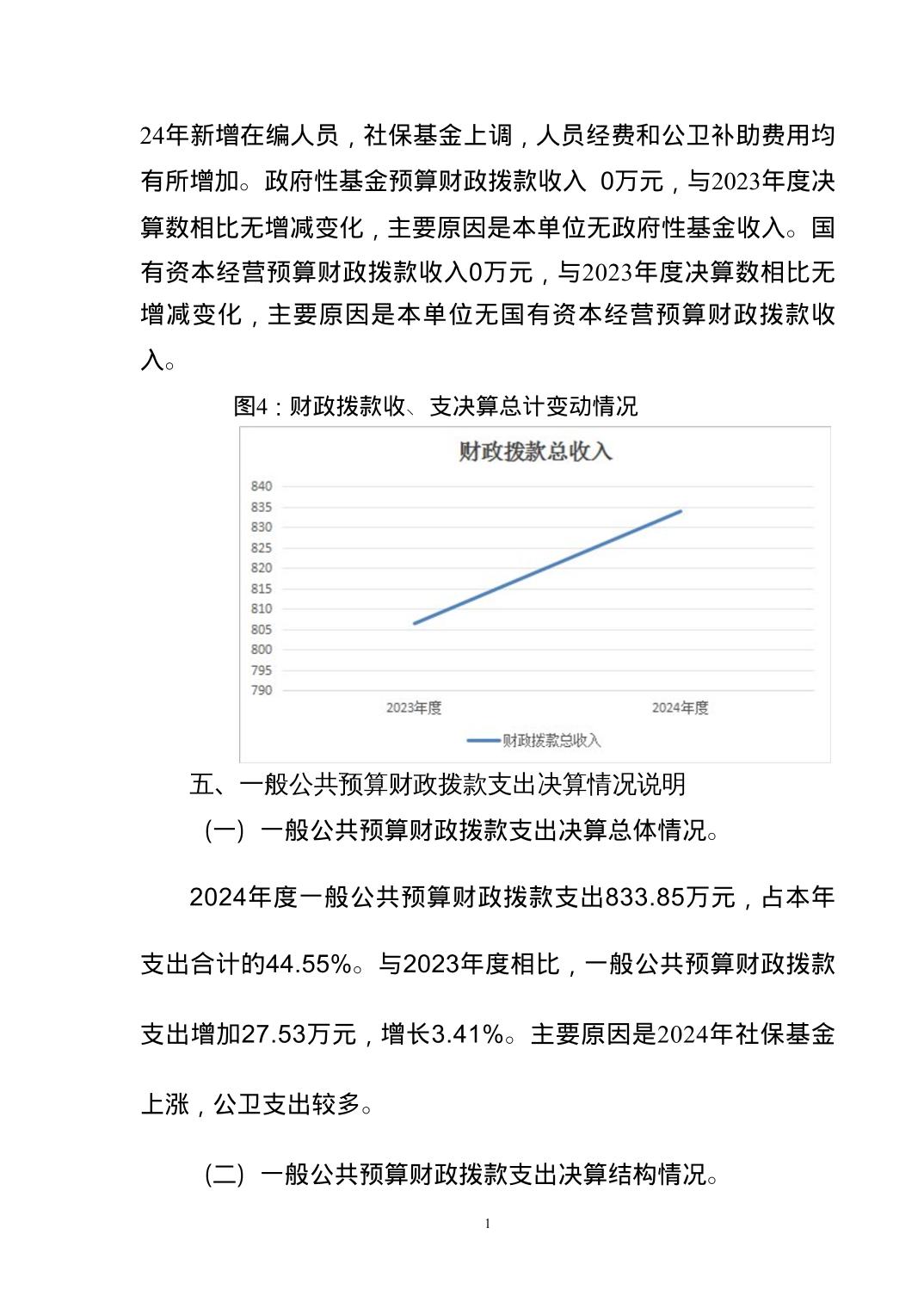 24年新增在编人员，社保基金上调，人员经费和公卫补助费用均有所增加。政府性基金预算财政拨款收入 0万元，与2023年度决算数相比无增减变化，主要原因是本单位无政府性基金收入。国有资本经营预算财政拨款收入0万元，与2023年度决算数相比无增减变化，主要原因是本单位无国有资本经营预算财政拨款收入。

图4：财政拨款收、支决算总计变动情况

财政拨款总收入

840
835
830
825
820
815
810
805
800
795
790

2023年度
2024年度

财政拨款总收入

五、一般公共预算财政拨款支出决算情况说明

（一）一般公共预算财政拨款支出决算总体情况。

2024年度一般公共预算财政拨款支出833.85万元，占本年支出合计的44.55%。与2023年度相比，一般公共预算财政拨款支出增加27.53万元，增长3.41%。主要原因是2024年社保基金上涨，公卫支出较多。

（二）一般公共预算财政拨款支出决算结构情况。

1